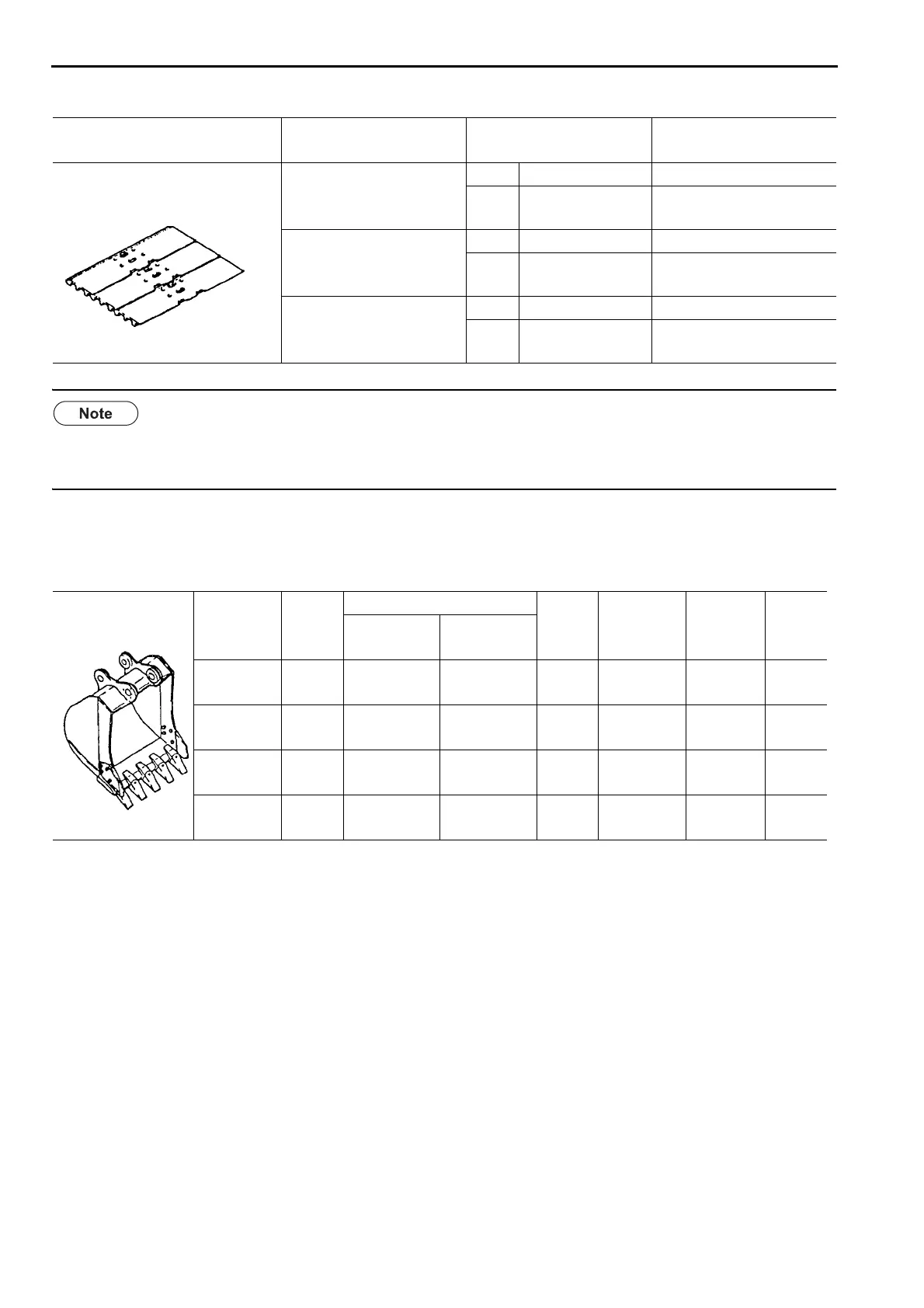 Note